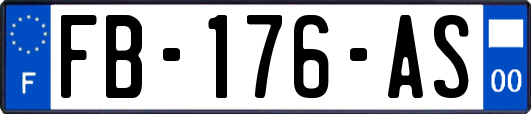 F
FB-176-AS
00